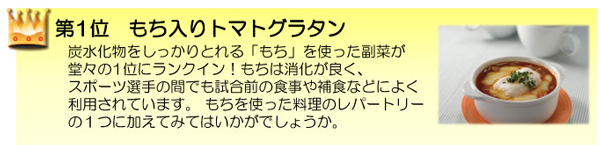 第1位　もち入りトマトグラタン

炭水化物をしっかりとれる「もち」を使った副菜が堂々の1位にランクイン！もちは消化が良く、スポーツ選手の間でも試合前の食事や補食などによく利用されています。 もちを使った料理のレパートリーの１つに加えてみてはいかがでしょうか。